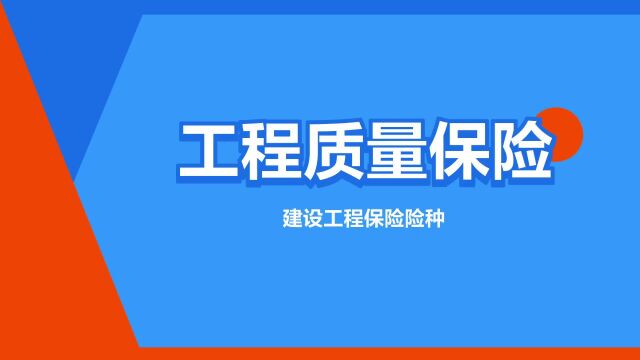 工程质量保险

建设工程保险险种